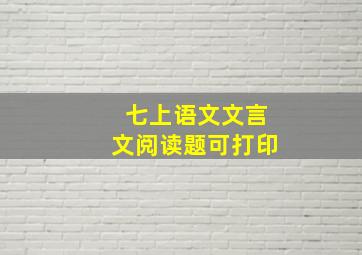 七上语文文言文阅读题可打印